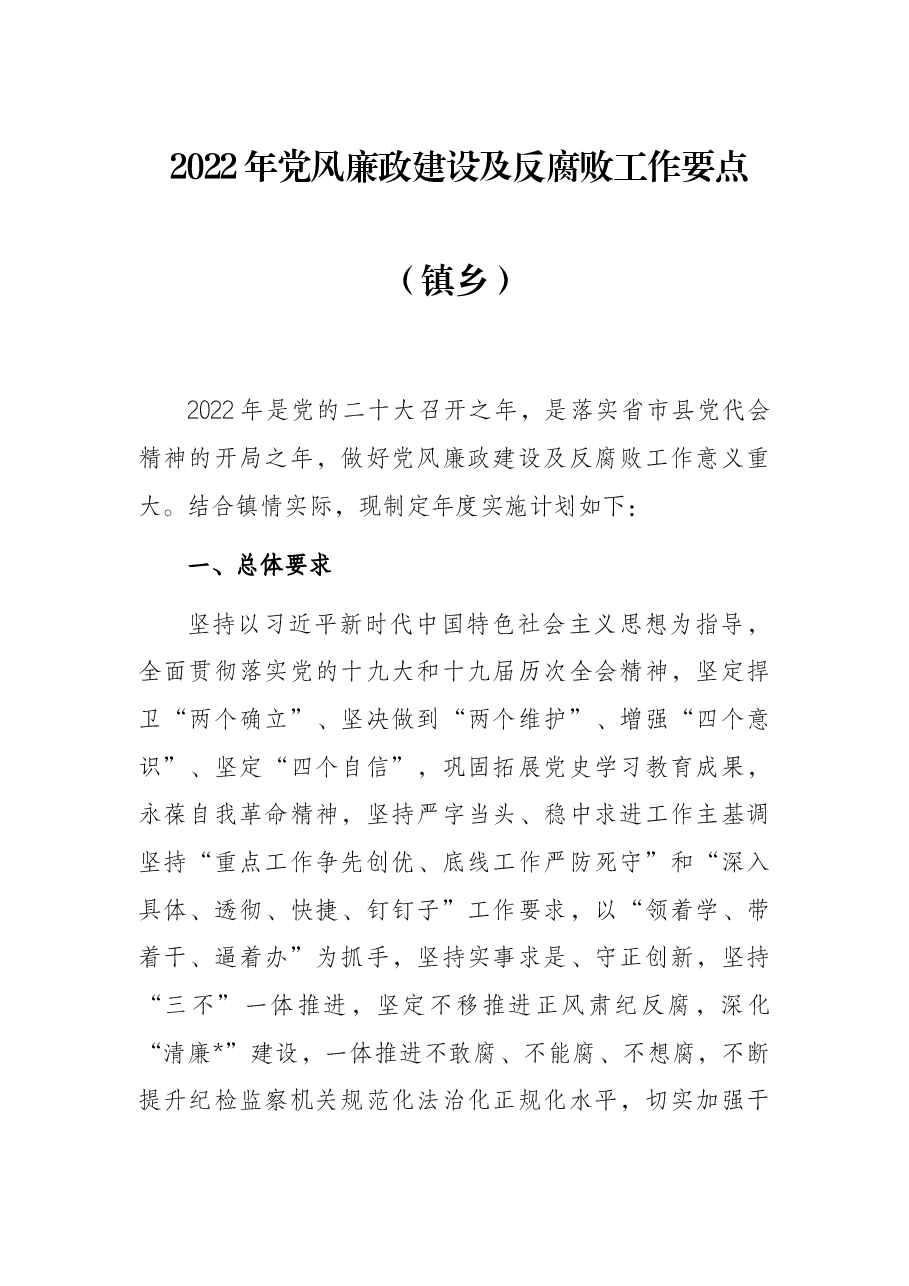 2022年党风廉政建设及反腐败工作要点

（镇乡）

2022年是党的二十大召开之年，是落实省市县党代会精神的开局之年，做好党风廉政建设及反腐败工作意义重大。结合镇情实际，现制定年度实施计划如下：

一、总体要求

坚持以习近平新时代中国特色社会主义思想为指导，全面贯彻落实党的十九大和十九届历次全会精神，坚定捍卫“两个确立”、坚决做到“两个维护”、增强“四个意识”、坚定“四个自信”，巩固拓展党史学习教育成果，永葆自我革命精神，坚持严字当头、稳中求进工作主基调坚持“重点工作争先创优、底线工作严防死守”和“深入具体、透彻、快捷、钉钉子”工作要求，以“领着学、带着干、逼着办”为抓手，坚持实事求是、守正创新，坚持“三不”一体推进，坚定不移推进正风肃纪反腐，深化“清廉*”建设，一体推进不敢腐、不能腐、不想腐，不断提升纪检监察机关规范化法治化正规化水平，切实加强干